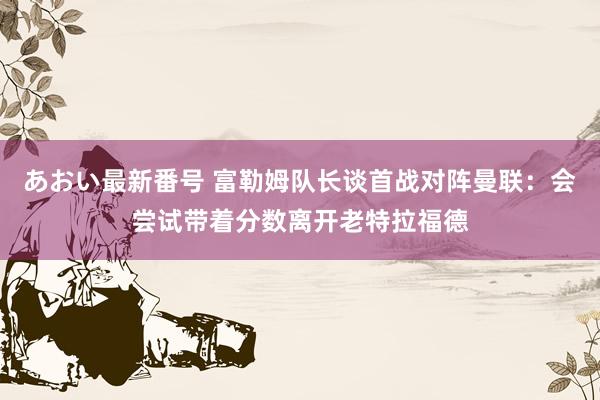 あおい最新番号 富勒姆队长谈首战对阵曼联：会尝试带着分数离开老特拉福德